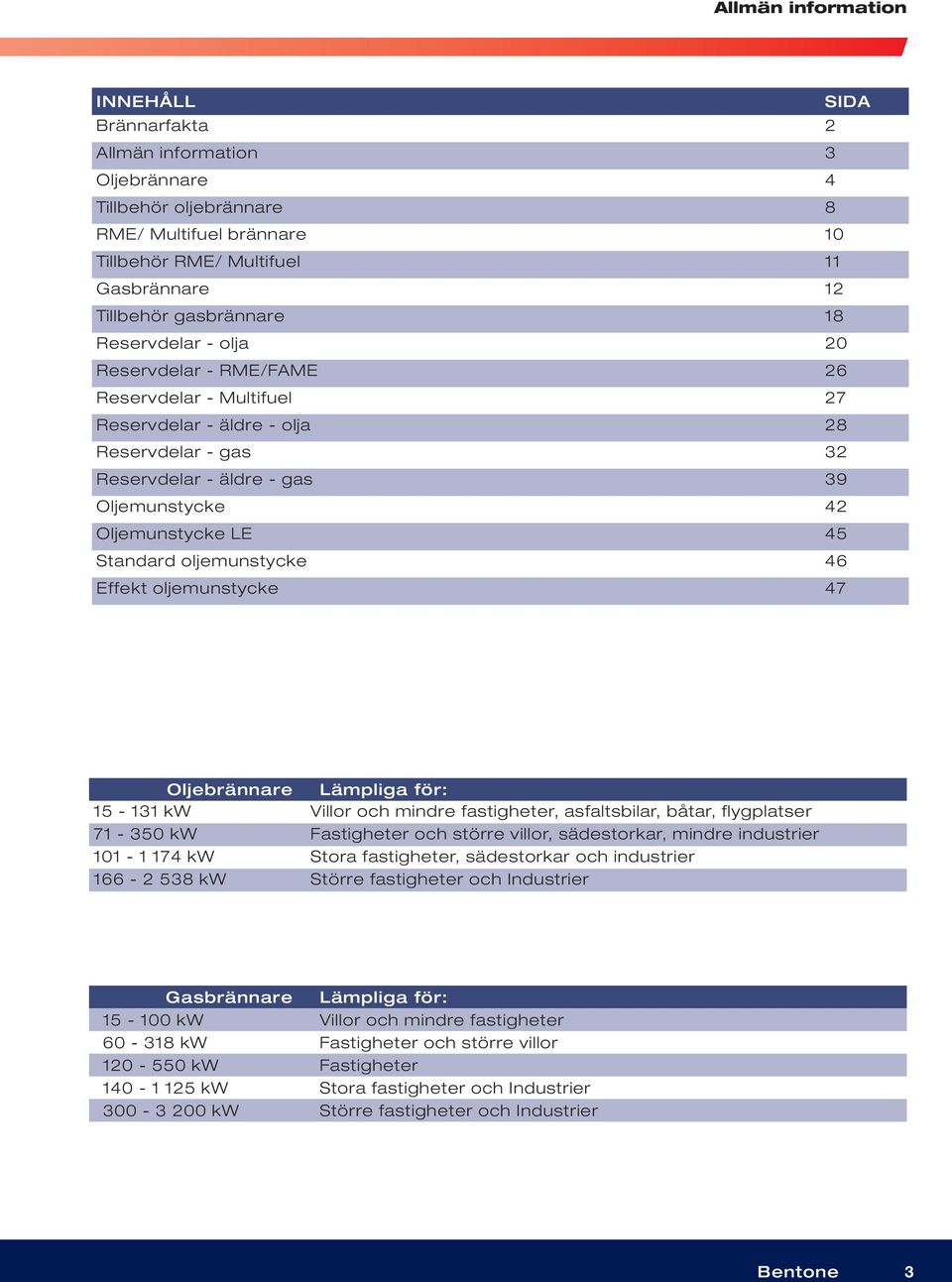 Allmän information

| INNEHÅLL | SIDA |
|---|---|
| Brännarfakta | 2 |
| Allmän information | 3 |
| Oljebrännare | 4 |
| Tillbehör oljebrännare | 8 |
| RME/ Multifuel brännare | 10 |
| Tillbehör RME/ Multifuel | 11 |
| Gasbrännare | 12 |
| Tillbehör gasbrännare | 18 |
| Reservdelar - olja | 20 |
| Reservdelar - RME/FAME | 26 |
| Reservdelar - Multifuel | 27 |
| Reservdelar - äldre - olja | 28 |
| Reservdelar - gas | 32 |
| Reservdelar - äldre - gas | 39 |
| Oljemunstycke | 42 |
| Oljemunstycke LE | 45 |
| Standard oljemunstycke | 46 |
| Effekt oljemunstycke | 47 |

| Oljebrännare | Lämpliga för: |
|---|---|
| 15 - 131 kW | Villor och mindre fastigheter, asfaltsbilar, båtar, flygplatser |
| 71 - 350 kW | Fastigheter och större villor, sädestorkar, mindre industrier |
| 101 - 1 174 kW | Stora fastigheter, sädestorkar och industrier |
| 166 - 2 538 kW | Större fastigheter och Industrier |

| Gasbrännare | Lämpliga för: |
|---|---|
| 15 - 100 kW | Villor och mindre fastigheter |
| 60 - 318 kW | Fastigheter och större villor |
| 120 - 550 kW | Fastigheter |
| 140 - 1 125 kW | Stora fastigheter och Industrier |
| 300 - 3 200 kW | Större fastigheter och Industrier |

Bentone 3